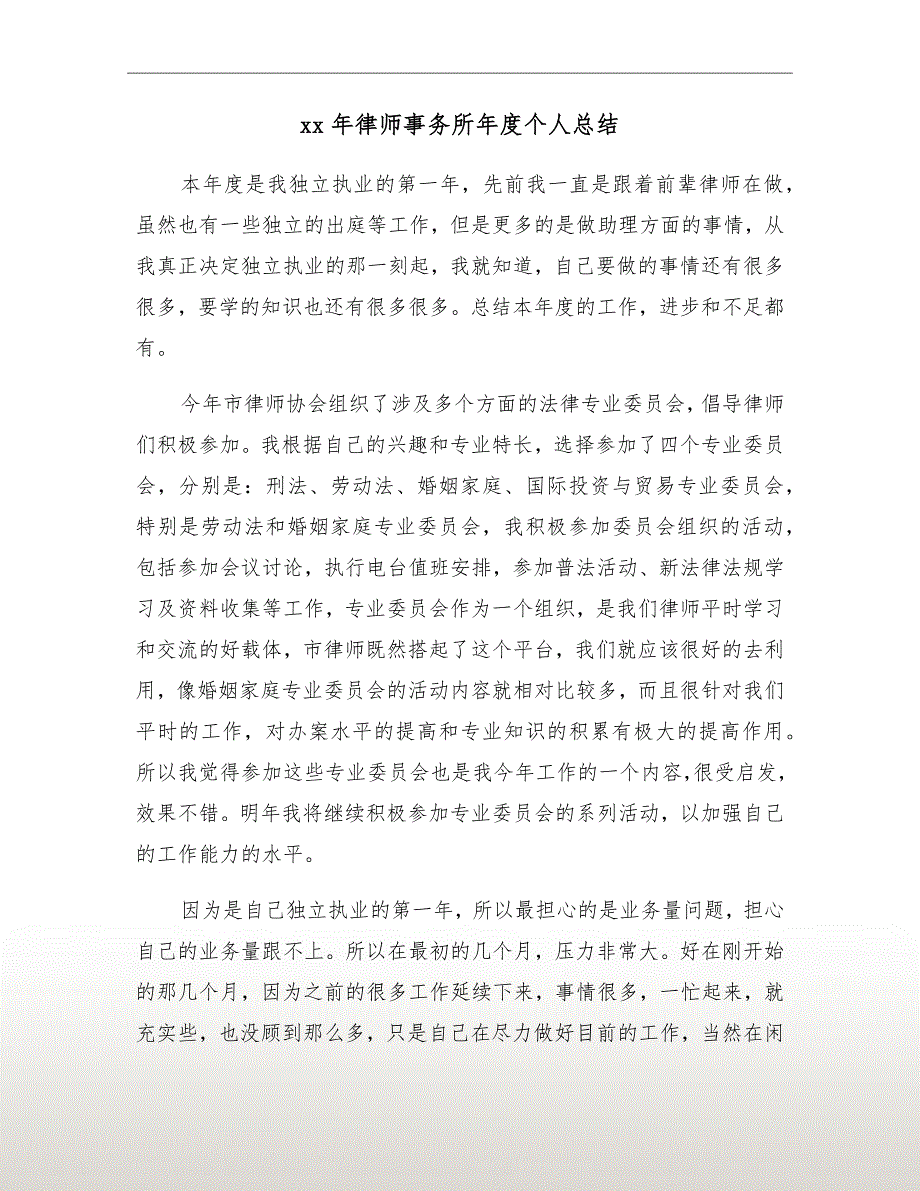 xx 年律师事务所年度个人总结

本年度是我独立执业的第一年，先前我一直是跟着前辈律师在做，虽然也有一些独立的出庭等工作，但是更多的是做助理方面的事情，从我真正决定独立执业的那一刻起，我就知道，自己要做的事情还有很多很多，要学的知识也还有很多很多。总结本年度的工作，进步和不足都有。

今年市律师协会组织了涉及多个方面的法律专业委员会，倡导律师们积极参加。我根据自己的兴趣和专业特长，选择参加了四个专业委员会，分别是：刑法、劳动法、婚姻家庭、国际投资与贸易专业委员会，特别是劳动法和婚姻家庭专业委员会，我积极参加委员会组织的活动，包括参加会议讨论，执行电台值班安排，参加普法活动、新法律法规学习及资料收集等工作，专业委员会作为一个组织，是我们律师平时学习和交流的好载体，市律师既然搭起了这个平台，我们就应该很好的去利用，像婚姻家庭专业委员会的活动内容就相对比较多，而且很针对我们平时的工作，对办案水平的提高和专业知识的积累有极大的提高作用。所以我觉得参加这些专业委员会也是我今年工作的一个内容,很受启发，效果不错。明年我将继续积极参加专业委员会的系列活动，以加强自己的工作能力的水平。

因为是自己独立执业的第一年，所以最担心的是业务量问题，担心自己的业务量跟不上。所以在最初的几个月，压力非常大。好在刚开始的那几个月，因为之前的很多工作延续下来，事情很多，一忙起来，就充实些，也没顾到那么多，只是自己在尽力做好目前的工作，当然在闲